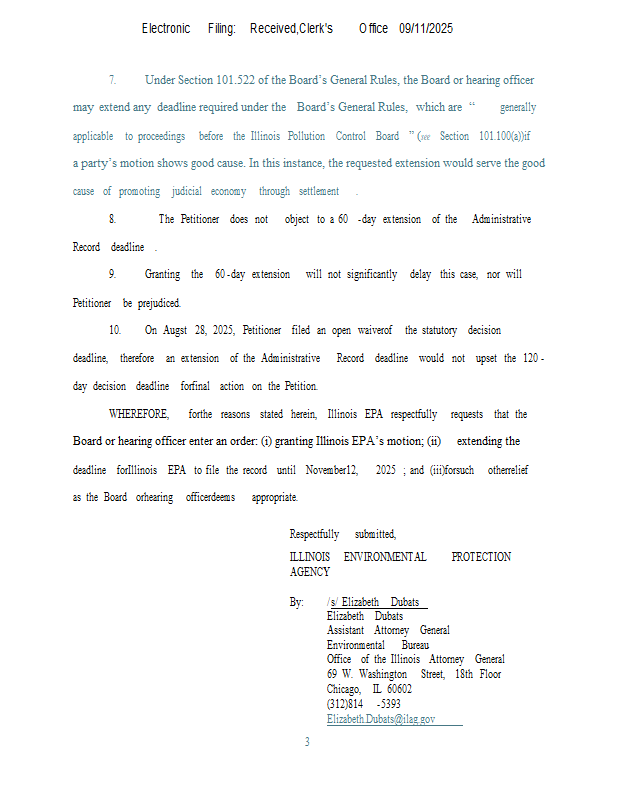 Electronic Filing: Received,Clerk's Office 09/11/2025

7. Under Section 101.522 of the Board's General Rules, the Board or hearing officer may extend any deadline required under the Board's General Rules, which are " generally applicable to proceedings before the Illinois Pollution Control Board " (see Section 101.100(a))if a party's motion shows good cause. In this instance, the requested extension would serve the good cause of promoting judicial economy through settlement .

8. The Petitioner does not object to a 60 -day extension of the Administrative Record deadline .

9. Granting the 60-day extension will not significantly delay this case, nor will Petitioner be prejudiced.

10. On Augst 28, 2025, Petitioner filed an open waiverof the statutory decision deadline, therefore an extension of the Administrative Record deadline would not upset the 120-day decision deadline forfinal action on the Petition.

WHEREFORE, forthe reasons stated herein, Illinois EPA respectfully requests that the Board or hearing officer enter an order: (i) granting Illinois EPA's motion; (ii) extending the deadline forIllinois EPA to file the record until November12, 2025 ; and (iii)forsuch otherrelief as the Board orhearing officerdeems appropriate.

Respectfully submitted,

ILLINOIS ENVIRONMENTAL PROTECTION AGENCY

By: /s/ Elizabeth Dubats
Elizabeth Dubats
Assistant Attorney General
Environmental Bureau
Office of the Illinois Attorney General
69 W. Washington Street, 18th Floor
Chicago, IL 60602
(312)814 -5393
Elizabeth.Dubats@ilag.gov

3